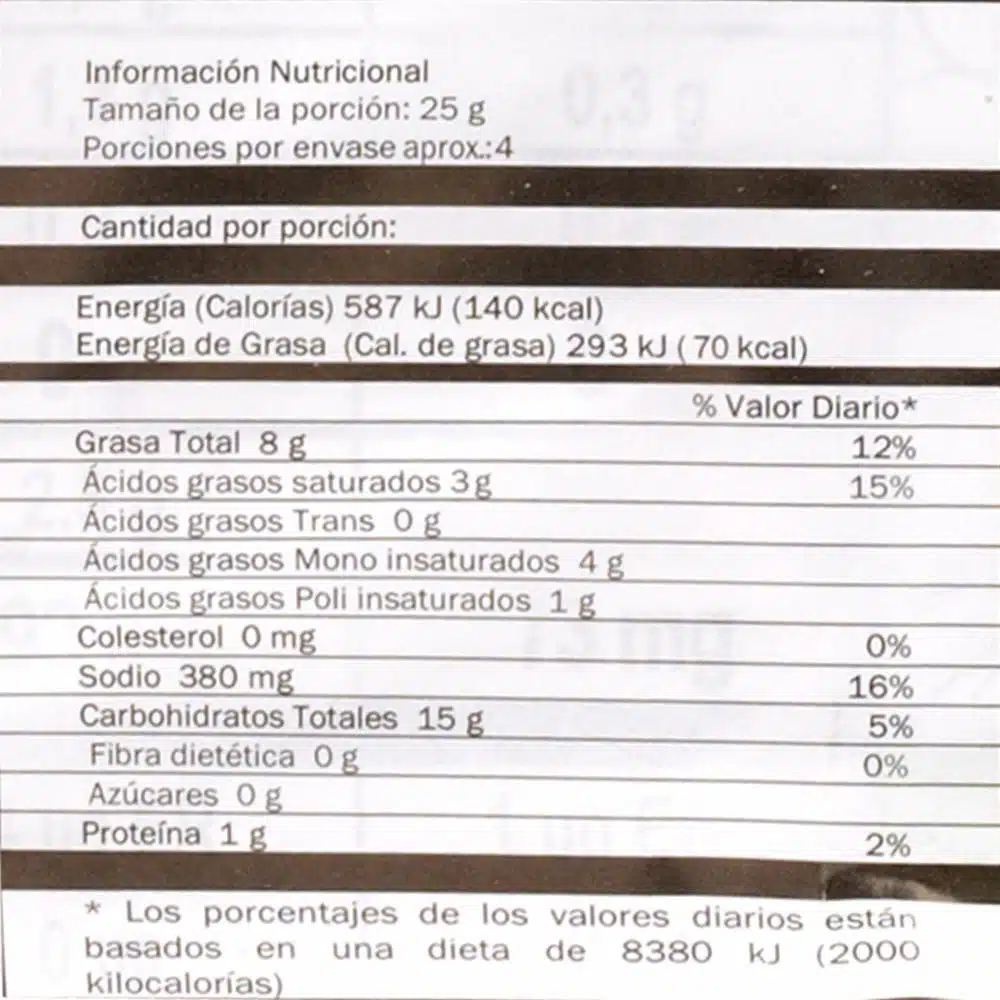 Información Nutricional
Tamaño de la porción: 25 g
Porciones por envase aprox.:4

Cantidad por porción:

Energía (Calorías) 587 kJ (140 kcal)
Energía de Grasa (Cal. de grasa) 293 kJ ( 70 kcal)

| | % Valor Diario* |
|---|---|
| Grasa Total 8 g | 12% |
| Ácidos grasos saturados 3 g | 15% |
| Ácidos grasos Trans 0 g | |
| Ácidos grasos Mono insaturados 4 g | |
| Ácidos grasos Poli insaturados 1 g | |
| Colesterol 0 mg | 0% |
| Sodio 380 mg | 16% |
| Carbohidratos Totales 15 g | 5% |
| Fibra dietética 0 g | 0% |
| Azúcares 0 g | |
| Proteína 1 g | 2% |

* Los porcentajes de los valores diarios están basados en una dieta de 8380 kJ (2000 kilocalorías)